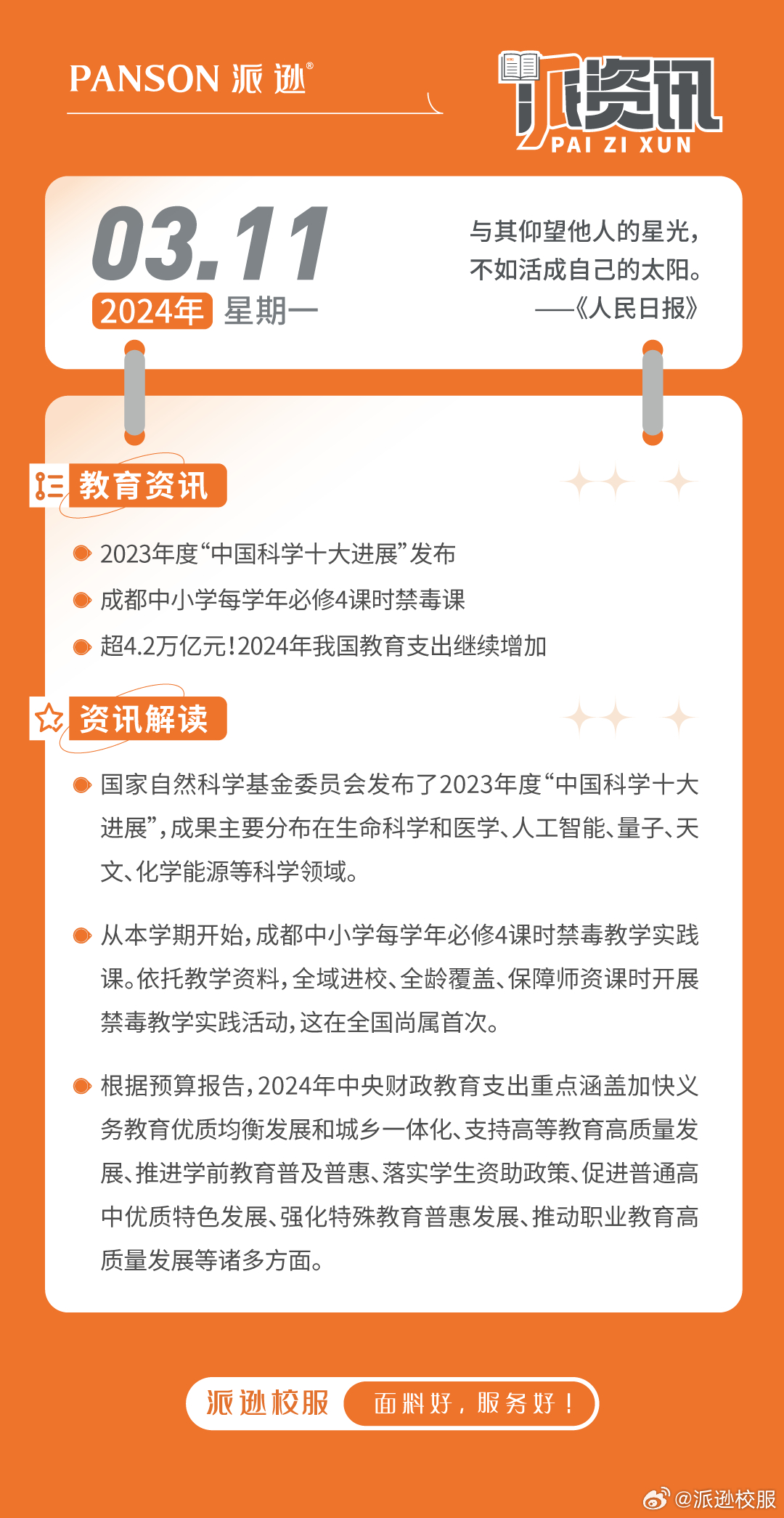 PANSON 派逊®

派资讯
PAI ZI XUN

03.11
2024年 星期一

与其仰望他人的星光，
不如活成自己的太阳。
——《人民日报》

教育资讯

2023年度“中国科学十大进展”发布

成都中小学每学年必修4课时禁毒课

超4.2万亿元！2024年我国教育支出继续增加

资讯解读

国家自然科学基金委员会发布了2023年度“中国科学十大进展”，成果主要分布在生命科学和医学、人工智能、量子、天文、化学能源等科学领域。

从本学期开始，成都中小学每学年必修4课时禁毒教学实践课。依托教学资料，全域进校、全龄覆盖、保障师资课时开展禁毒教学实践活动，这在全国尚属首次。

根据预算报告，2024年中央财政教育支出重点涵盖加快义务教育优质均衡发展和城乡一体化、支持高等教育高质量发展、推进学前教育普及普惠、落实学生资助政策、促进普通高中优质特色发展、强化特殊教育普惠发展、推动职业教育高质量发展等诸多方面。

派逊校服 面料好，服务好！

@派逊校服